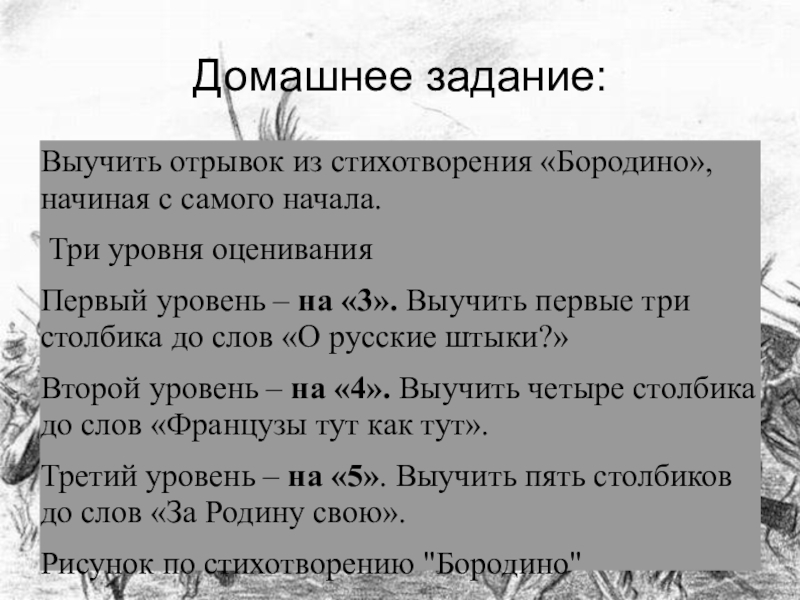 Домашнее задание:

Выучить отрывок из стихотворения «Бородино», начиная с самого начала.

Три уровня оценивания

Первый уровень – на «3». Выучить первые три столбика до слов «О русские штыки?»

Второй уровень – на «4». Выучить четыре столбика до слов «Французы тут как тут».

Третий уровень – на «5». Выучить пять столбиков до слов «За Родину свою».

Рисунок по стихотворению "Бородино"